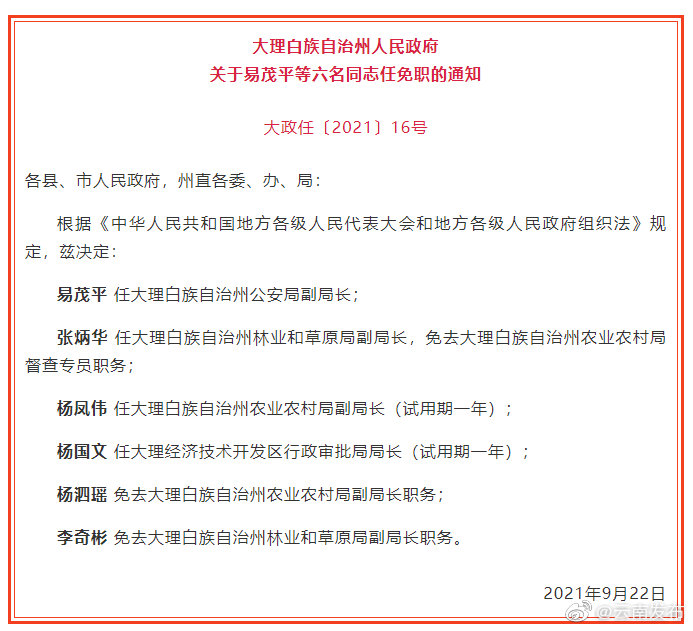 大理白族自治州人民政府
关于易茂平等六名同志任免职的通知

大政任〔2021〕16号

各县、市人民政府，州直各委、办、局：

根据《中华人民共和国地方各级人民代表大会和地方各级人民政府组织法》规定，兹决定：

易茂平 任大理白族自治州公安局副局长；

张炳华 任大理白族自治州林业和草原局副局长，免去大理白族自治州农业农村局督查专员职务；

杨凤伟 任大理白族自治州农业农村局副局长（试用期一年）；

杨国文 任大理经济技术开发区行政审批局局长（试用期一年）；

杨泗瑶 免去大理白族自治州农业农村局副局长职务；

李奇彬 免去大理白族自治州林业和草原局副局长职务。

2021年9月22日

@云南发布